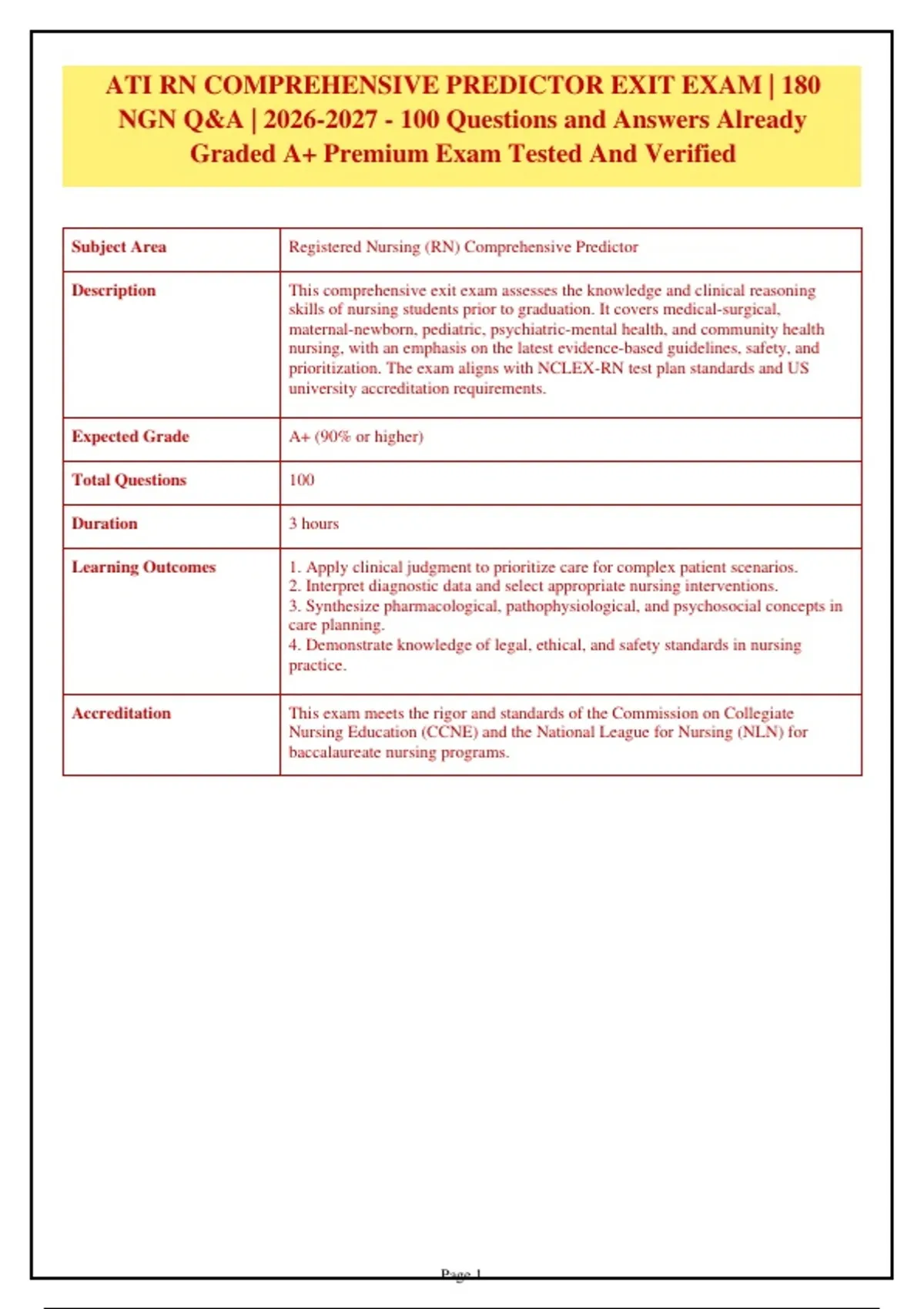 ATI RN COMPREHENSIVE PREDICTOR EXIT EXAM | 180 NGN Q&A | 2026-2027 - 100 Questions and Answers Already Graded A+ Premium Exam Tested And Verified

| Subject Area | Registered Nursing (RN) Comprehensive Predictor |
|---|---|
| Description | This comprehensive exit exam assesses the knowledge and clinical reasoning skills of nursing students prior to graduation. It covers medical-surgical, maternal-newborn, pediatric, psychiatric-mental health, and community health nursing, with an emphasis on the latest evidence-based guidelines, safety, and prioritization. The exam aligns with NCLEX-RN test plan standards and US university accreditation requirements. |
| Expected Grade | A+ (90% or higher) |
| Total Questions | 100 |
| Duration | 3 hours |
| Learning Outcomes | 1. Apply clinical judgment to prioritize care for complex patient scenarios. 2. Interpret diagnostic data and select appropriate nursing interventions. 3. Synthesize pharmacological, pathophysiological, and psychosocial concepts in care planning. 4. Demonstrate knowledge of legal, ethical, and safety standards in nursing practice. |
| Accreditation | This exam meets the rigor and standards of the Commission on Collegiate Nursing Education (CCNE) and the National League for Nursing (NLN) for baccalaureate nursing programs. |

Page 1